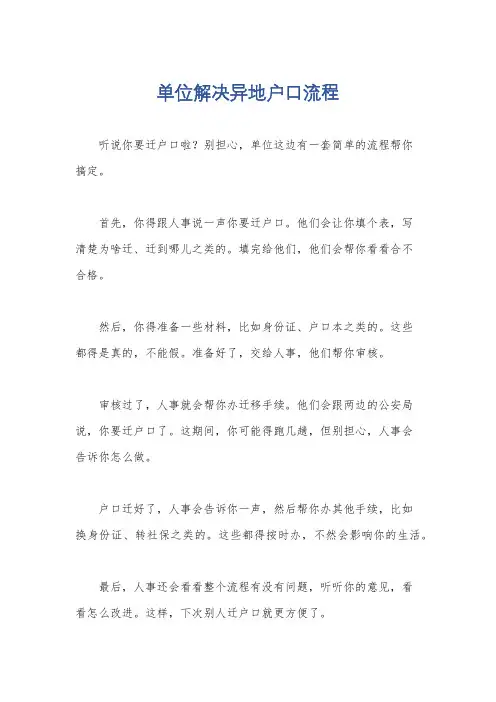 单位解决异地户口流程

听说你要迁户口啦？别担心，单位这边有一套简单的流程帮你搞定。

首先，你得跟人事说一声你要迁户口。他们会让你填个表，写清楚为啥迁、迁到哪儿之类的。填完给他们，他们会帮你看看合不合格。

然后，你得准备一些材料，比如身份证、户口本之类的。这些都得是真的，不能假。准备好了，交给人事，他们帮你审核。

审核过了，人事就会帮你办迁移手续。他们会跟两边的公安局说，你要迁户口了。这期间，你可能得跑几趟，但别担心，人事会告诉你怎么做。

户口迁好了，人事会告诉你一声，然后帮你办其他手续，比如换身份证、转社保之类的。这些都得按时办，不然会影响你的生活。

最后，人事还会看看整个流程有没有问题，听听你的意见，看看怎么改进。这样，下次别人迁户口就更方便了。